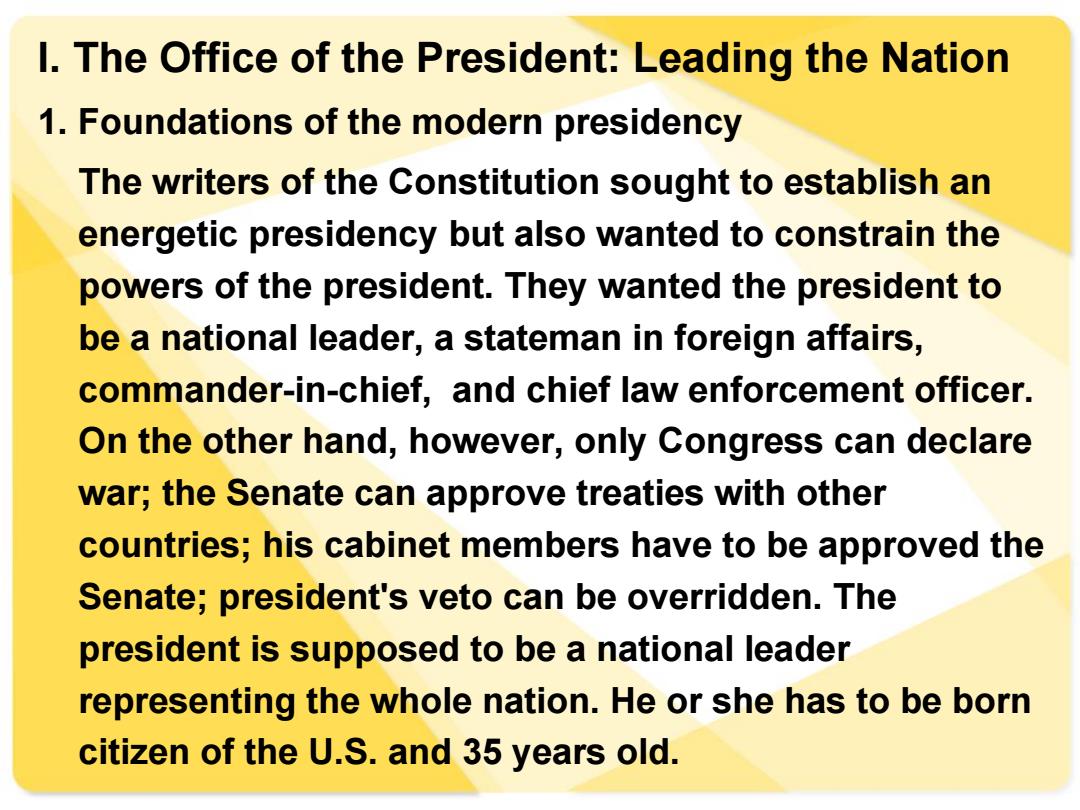 I. The Office of the President: Leading the Nation

1. Foundations of the modern presidency

The writers of the Constitution sought to establish an energetic presidency but also wanted to constrain the powers of the president. They wanted the president to be a national leader, a stateman in foreign affairs, commander-in-chief, and chief law enforcement officer. On the other hand, however, only Congress can declare war; the Senate can approve treaties with other countries; his cabinet members have to be approved the Senate; president's veto can be overridden. The president is supposed to be a national leader representing the whole nation. He or she has to be born citizen of the U.S. and 35 years old.